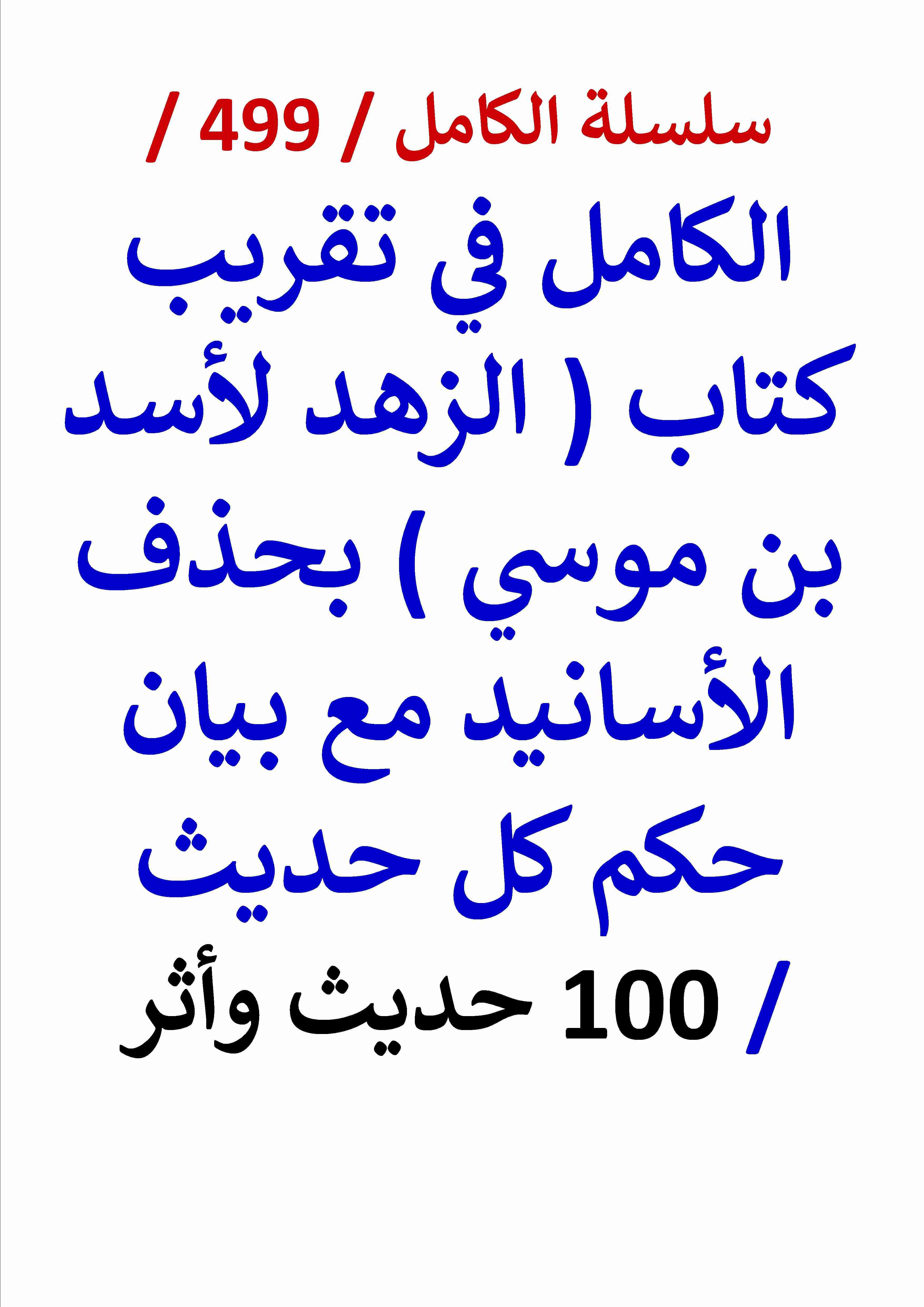 سلسلة الكامل / 499 /

الكامل في تقريب كتاب ( الزهد لأسد بن موسي ) بحذف الأسانيد مع بيان حكم كل حديث

/ 100 حديث وأثر